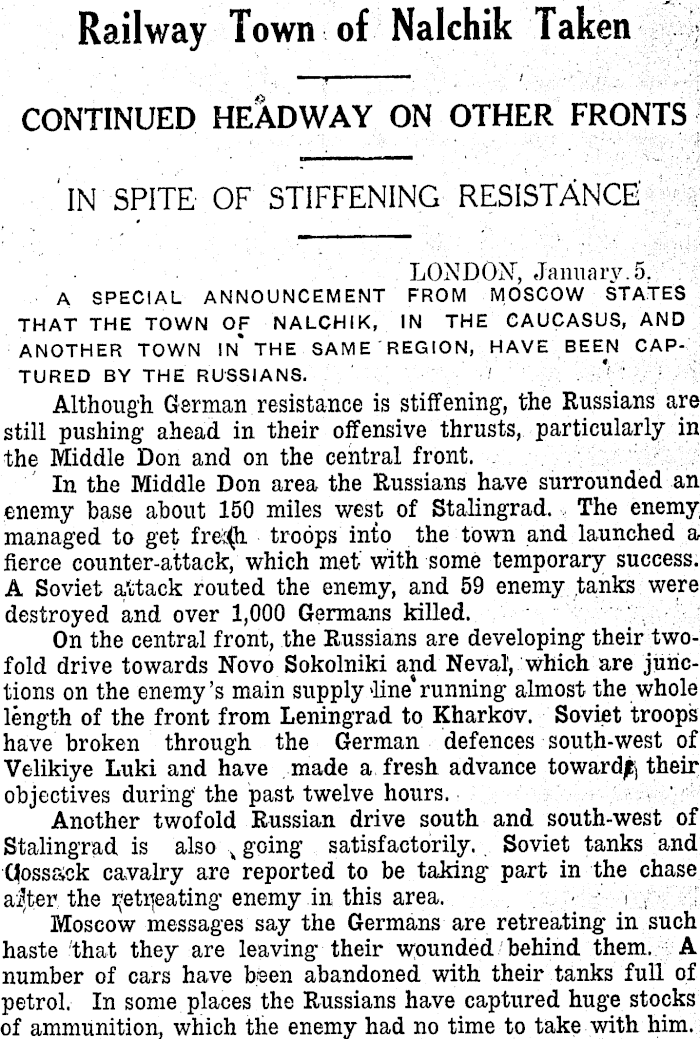 Railway Town of Nalchik Taken

CONTINUED HEADWAY ON OTHER FRONTS

IN SPITE OF STIFFENING RESISTANCE

LONDON, January 5.

A SPECIAL ANNOUNCEMENT FROM MOSCOW STATES THAT THE TOWN OF NALCHIK, IN THE CAUCASUS, AND ANOTHER TOWN IN THE SAME REGION, HAVE BEEN CAPTURED BY THE RUSSIANS.

Although German resistance is stiffening, the Russians are still pushing ahead in their offensive thrusts, particularly in the Middle Don and on the central front.

In the Middle Don area the Russians have surrounded an enemy base about 150 miles west of Stalingrad. The enemy managed to get fresh troops into the town and launched a fierce counter-attack, which met with some temporary success. A Soviet attack routed the enemy, and 59 enemy tanks were destroyed and over 1,000 Germans killed.

On the central front, the Russians are developing their twofold drive towards Novo Sokolniki and Neval, which are junctions on the enemy's main supply line running almost the whole length of the front from Leningrad to Kharkov. Soviet troops have broken through the German defences south-west of Velikiye Luki and have made a fresh advance towards their objectives during the past twelve hours.

Another twofold Russian drive south and south-west of Stalingrad is also going satisfactorily. Soviet tanks and Cossack cavalry are reported to be taking part in the chase after the retreating enemy in this area.

Moscow messages say the Germans are retreating in such haste that they are leaving their wounded behind them. A number of cars have been abandoned with their tanks full of petrol. In some places the Russians have captured huge stocks of ammunition, which the enemy had no time to take with him.